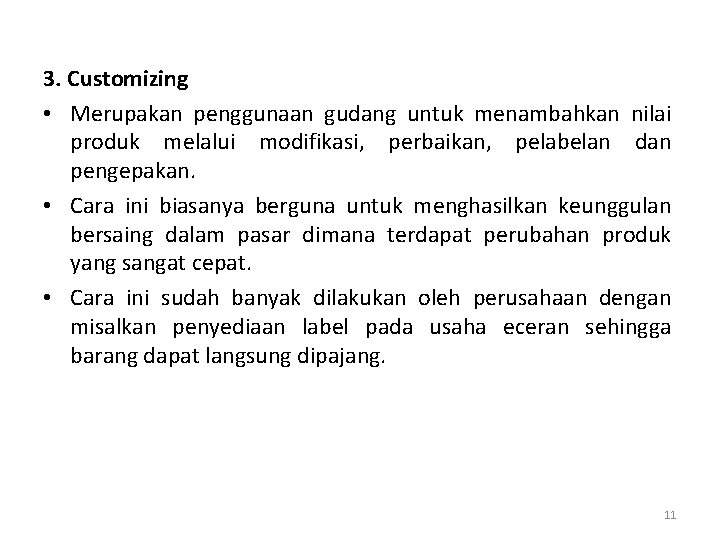 3. Customizing

• Merupakan penggunaan gudang untuk menambahkan nilai produk melalui modifikasi, perbaikan, pelabelan dan pengepakan.

• Cara ini biasanya berguna untuk menghasilkan keunggulan bersaing dalam pasar dimana terdapat perubahan produk yang sangat cepat.

• Cara ini sudah banyak dilakukan oleh perusahaan dengan misalkan penyediaan label pada usaha eceran sehingga barang dapat langsung dipajang.

11